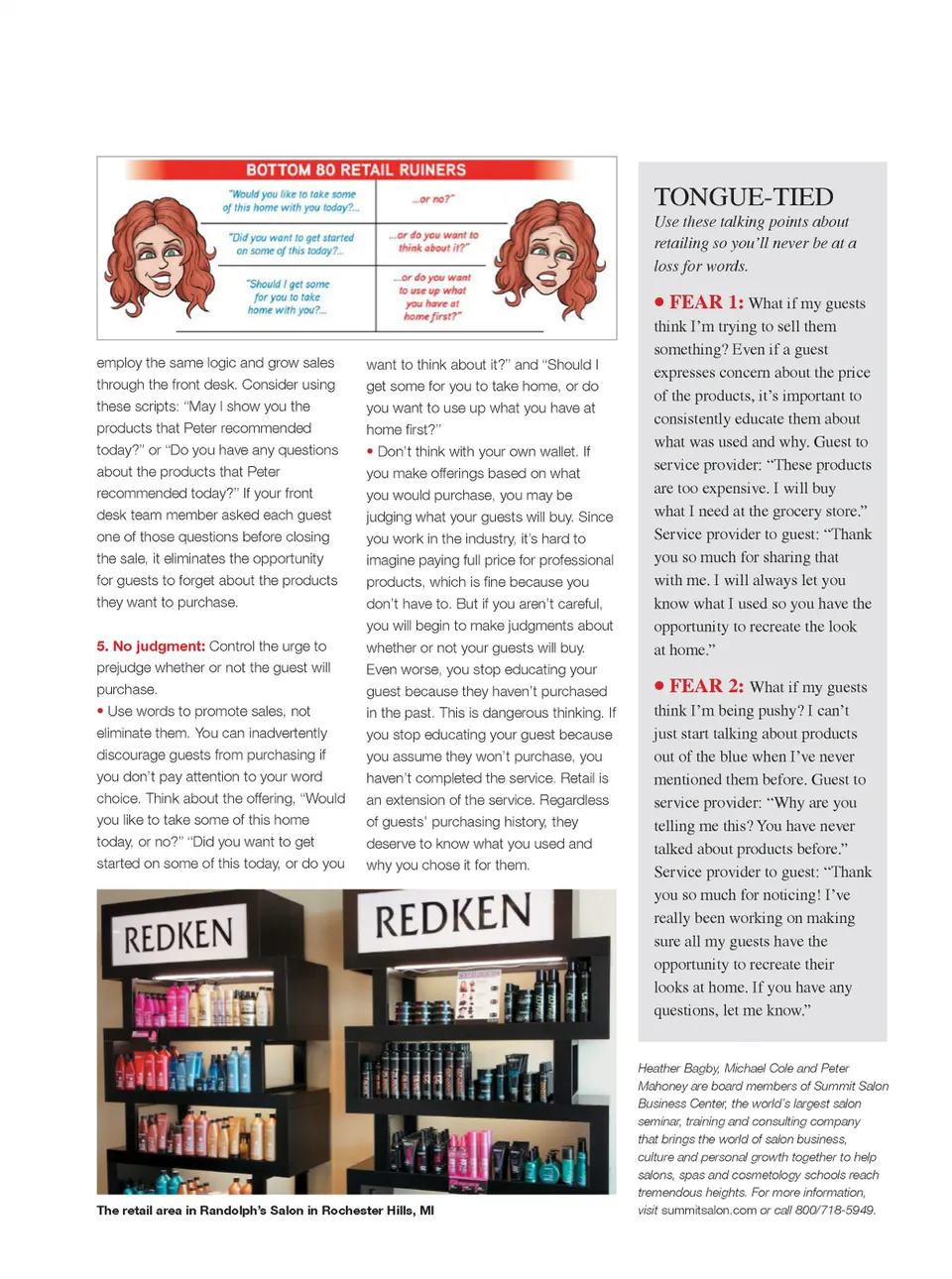 BOTTOM 80 RETAIL RUINERS

"Would you like to take some of this home with you today?...

...or no?"

"Did you want to get started on some of this today?...

...or do you want to think about it?"

"Should I get some for you to take home with you?...

...or do you want to use up what you have at home first?"

employ the same logic and grow sales through the front desk. Consider using these scripts: "May I show you the products that Peter recommended today?" or "Do you have any questions about the products that Peter recommended today?" If your front desk team member asked each guest one of those questions before closing the sale, it eliminates the opportunity for guests to forget about the products they want to purchase.

5. No judgment: Control the urge to prejudge whether or not the guest will purchase.

• Use words to promote sales, not eliminate them. You can inadvertently discourage guests from purchasing if you don't pay attention to your word choice. Think about the offering, "Would you like to take some of this home today, or no?" "Did you want to get started on some of this today, or do you want to think about it?" and "Should I get some for you to take home, or do you want to use up what you have at home first?"

• Don't think with your own wallet. If you make offerings based on what you would purchase, you may be judging what your guests will buy. Since you work in the industry, it's hard to imagine paying full price for professional products, which is fine because you don't have to. But if you aren't careful, you will begin to make judgments about whether or not your guests will buy. Even worse, you stop educating your guest because they haven't purchased in the past. This is dangerous thinking. If you stop educating your guest because you assume they won't purchase, you haven't completed the service. Retail is an extension of the service. Regardless of guests' purchasing history, they deserve to know what you used and why you chose it for them.

REDKEN

REDKEN

The retail area in Randolph's Salon in Rochester Hills, MI

TONGUE-TIED

Use these talking points about retailing so you'll never be at a loss for words.

• FEAR 1: What if my guests think I'm trying to sell them something? Even if a guest expresses concern about the price of the products, it's important to consistently educate them about what was used and why. Guest to service provider: "These products are too expensive. I will buy what I need at the grocery store." Service provider to guest: "Thank you so much for sharing that with me. I will always let you know what I used so you have the opportunity to recreate the look at home."

• FEAR 2: What if my guests think I'm being pushy? I can't just start talking about products out of the blue when I've never mentioned them before. Guest to service provider: "Why are you telling me this? You have never talked about products before." Service provider to guest: "Thank you so much for noticing! I've really been working on making sure all my guests have the opportunity to recreate their looks at home. If you have any questions, let me know."

Heather Bagby, Michael Cole and Peter Mahoney are board members of Summit Salon Business Center, the world's largest salon seminar, training and consulting company that brings the world of salon business, culture and personal growth together to help salons, spas and cosmetology schools reach tremendous heights. For more information, visit summitsalon.com or call 800/718-5949.